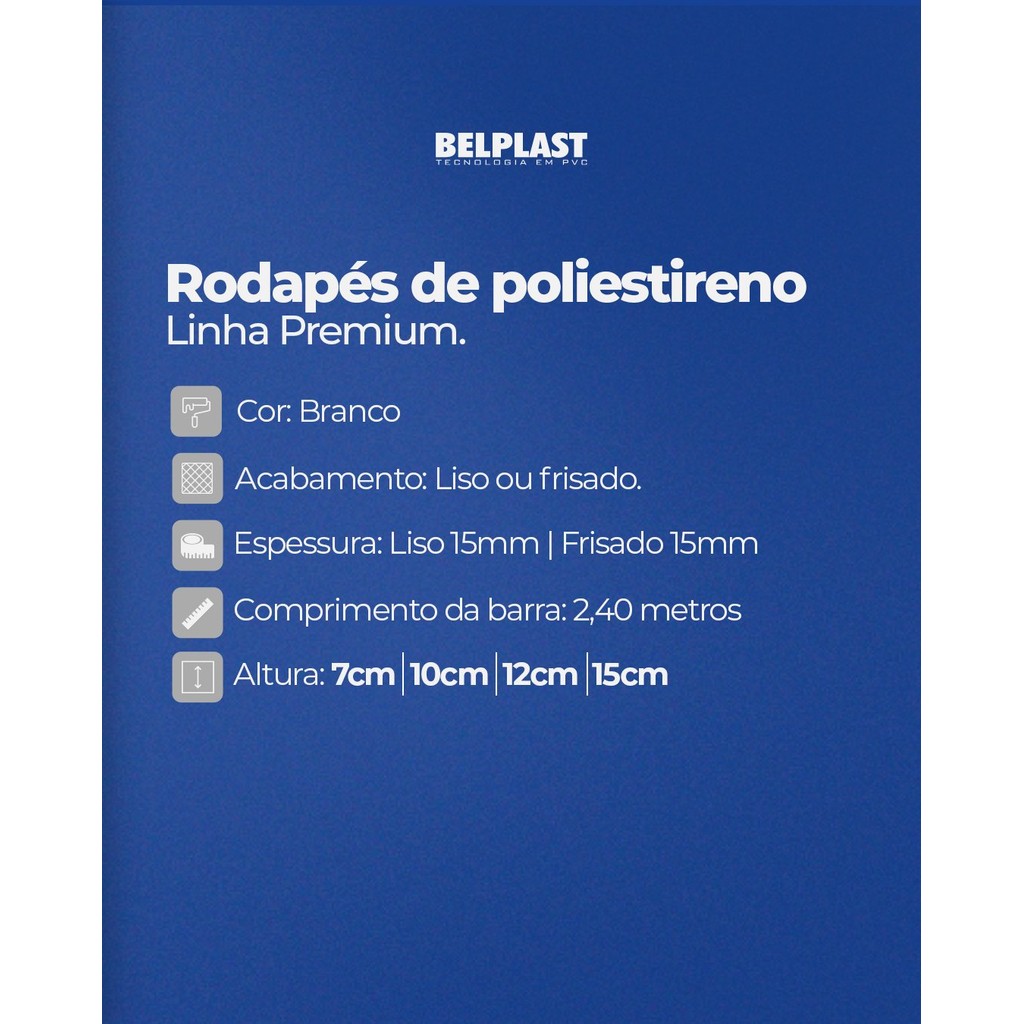 BELPLAST
TECNOLOGIA EM PVC

Rodapés de poliestireno
Linha Premium.

Cor: Branco

Acabamento: Liso ou frisado.

Espessura: Liso 15mm | Frisado 15mm

Comprimento da barra: 2,40 metros

Altura: 7cm | 10cm | 12cm | 15cm